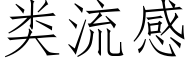 类流感